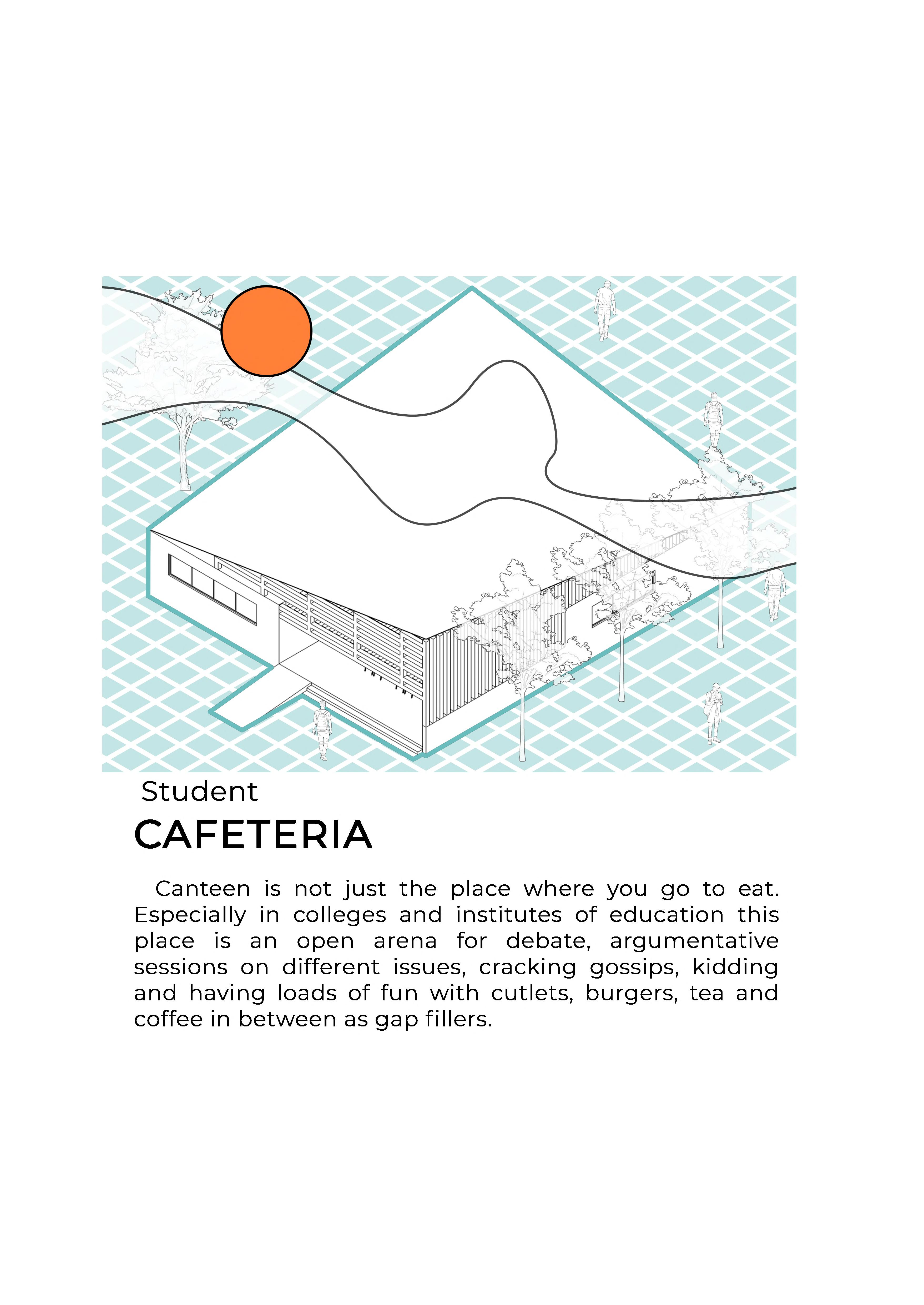 Student
CAFETERIA

Canteen is not just the place where you go to eat. Especially in colleges and institutes of education this place is an open arena for debate, argumentative sessions on different issues, cracking gossips, kidding and having loads of fun with cutlets, burgers, tea and coffee in between as gap fillers.